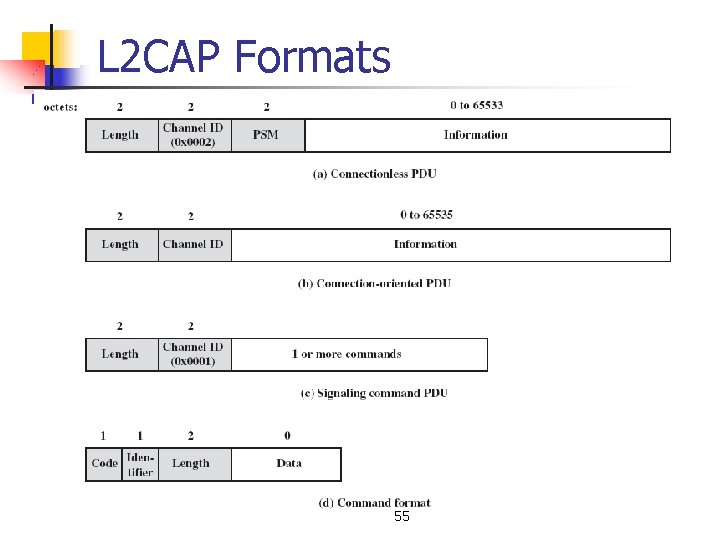 L2CAP Formats

octets: 2 2 2 0 to 65533

| Length | Channel ID (0x0002) | PSM | Information |
|---|---|---|---|

(a) Connectionless PDU

2 2 0 to 65535

| Length | Channel ID | Information |
|---|---|---|

(b) Connection-oriented PDU

2 2

| Length | Channel ID (0x0001) | 1 or more commands |
|---|---|---|

(c) Signaling command PDU

1 1 2 0

| Code | Identifier | Length | Data |
|---|---|---|---|

(d) Command format

55